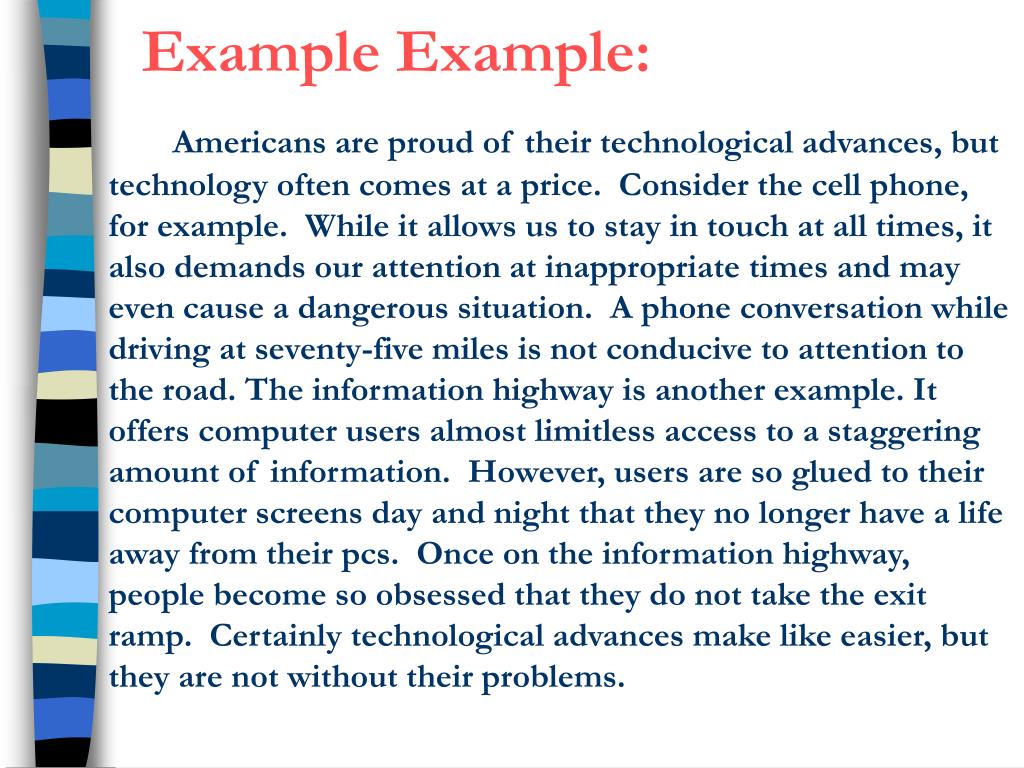 Example Example:

Americans are proud of their technological advances, but technology often comes at a price.  Consider the cell phone, for example.  While it allows us to stay in touch at all times, it also demands our attention at inappropriate times and may even cause a dangerous situation.  A phone conversation while driving at seventy-five miles is not conducive to attention to the road. The information highway is another example. It offers computer users almost limitless access to a staggering amount of information.  However, users are so glued to their computer screens day and night that they no longer have a life away from their pcs.  Once on the information highway, people become so obsessed that they do not take the exit ramp.  Certainly technological advances make like easier, but they are not without their problems.